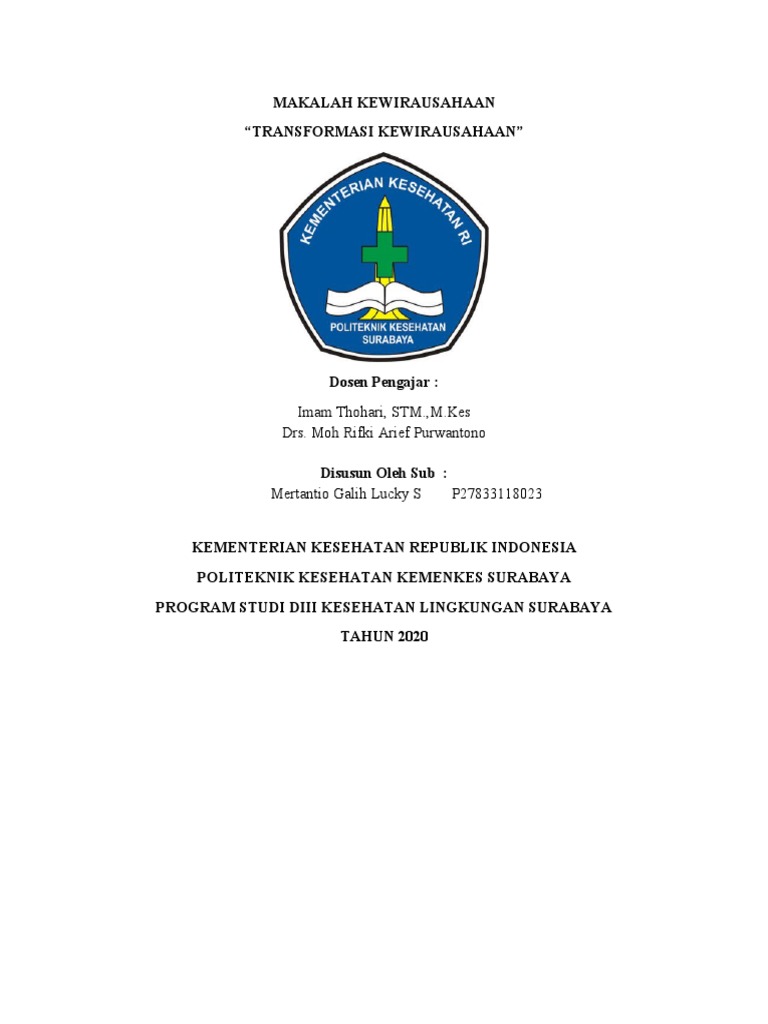 MAKALAH KEWIRAUSAHAAN
“TRANSFORMASI KEWIRAUSAHAAN”

KEMENTERIAN KESEHATAN RI
POLITEKNIK KESEHATAN SURABAYA

Dosen Pengajar :

Imam Thohari, STM.,M.Kes
Drs. Moh Rifki Arief Purwantono

Disusun Oleh Sub :
Mertantio Galih Lucky S P27833118023

KEMENTERIAN KESEHATAN REPUBLIK INDONESIA
POLITEKNIK KESEHATAN KEMENKES SURABAYA
PROGRAM STUDI DIII KESEHATAN LINGKUNGAN SURABAYA
TAHUN 2020